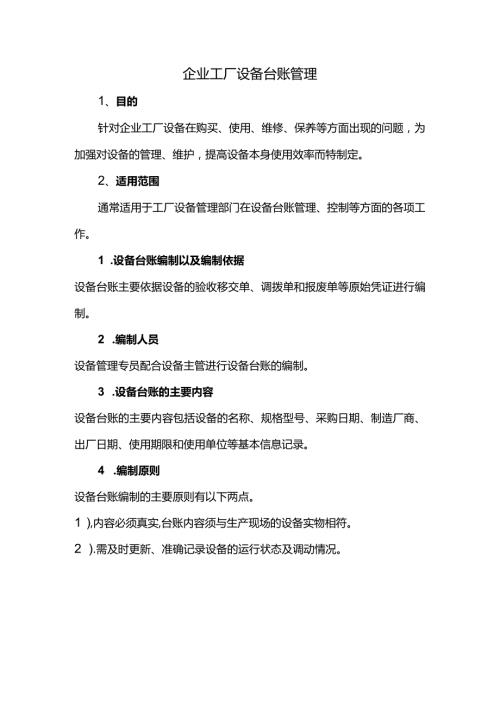 企业工厂设备台账管理

1、目的

针对企业工厂设备在购买、使用、维修、保养等方面出现的问题，为加强对设备的管理、维护，提高设备本身使用效率而特制定。

2、适用范围

通常适用于工厂设备管理部门在设备台账管理、控制等方面的各项工作。

1 .设备台账编制以及编制依据

设备台账主要依据设备的验收移交单、调拨单和报废单等原始凭证进行编制。

2 .编制人员

设备管理专员配合设备主管进行设备台账的编制。

3 .设备台账的主要内容

设备台账的主要内容包括设备的名称、规格型号、采购日期、制造厂商、出厂日期、使用期限和使用单位等基本信息记录。

4 .编制原则

设备台账编制的主要原则有以下两点。

1 ),内容必须真实,台账内容须与生产现场的设备实物相符。

2 ).需及时更新、准确记录设备的运行状态及调动情况。